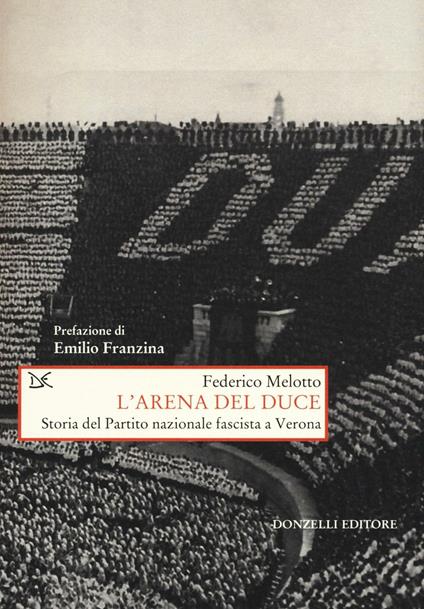 Prefazione di
Emilio Franzina

Federico Melotto
L'ARENA DEL DUCE
Storia del Partito nazionale fascista a Verona

DONZELLI EDITORE